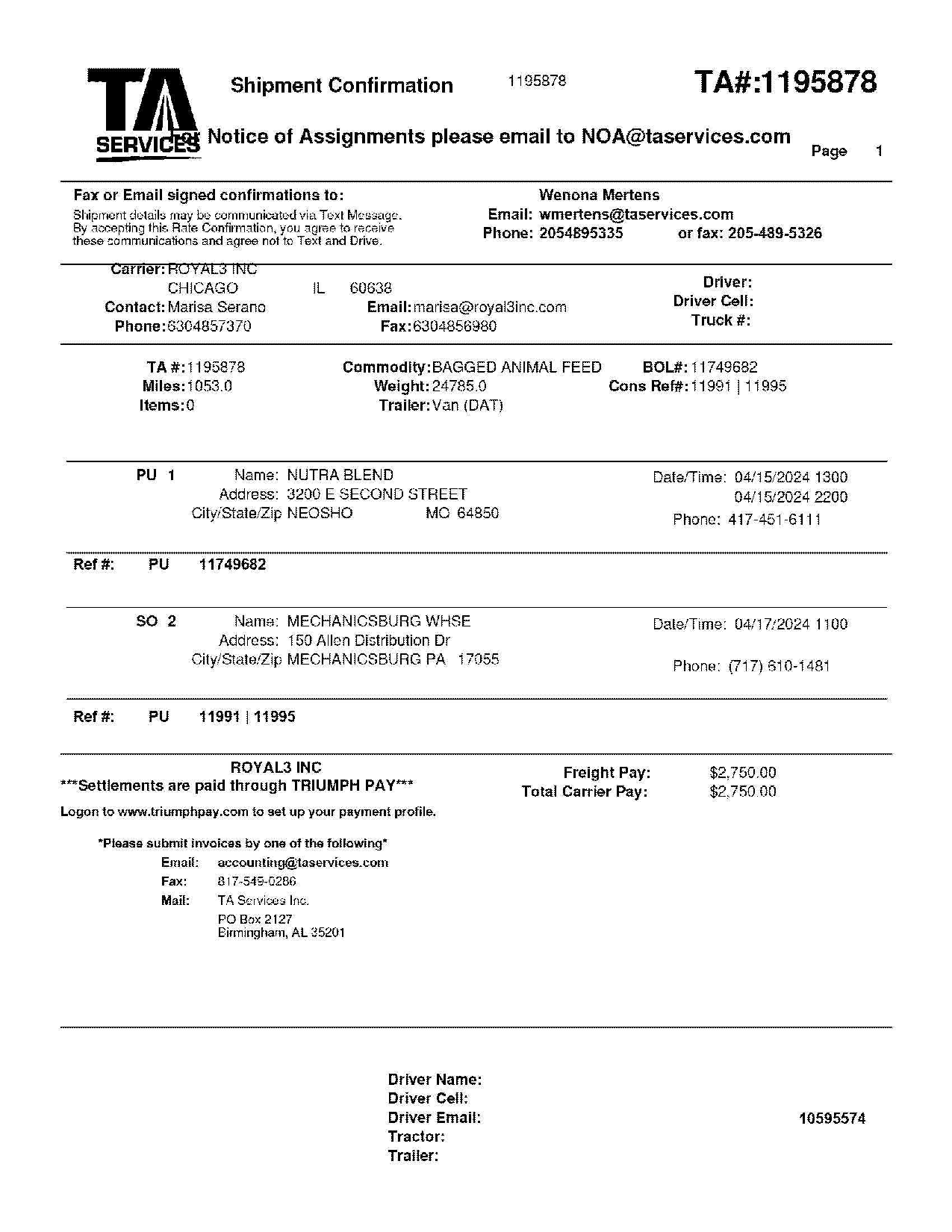 TA SERVICES

Shipment Confirmation 1195878 TA#:1195878

For Notice of Assignments please email to NOA@taservices.com

Page 1

Fax or Email signed confirmations to:
Shipment details may be communicated via Text Message. By accepting this Rate Confirmation, you agree to receive these communications and agree not to Text and Drive.

Wenona Mertens
Email: wmertens@taservices.com
Phone: 2054895335 or fax: 205-489-5326

Carrier: ROYAL3 INC
CHICAGO IL 60638
Contact: Marisa Serano
Phone: 6304857370
Email: marisa@royal3inc.com
Fax: 6304856980
Driver:
Driver Cell:
Truck #:

TA #: 1195878
Miles: 1053.0
Items: 0
Commodity: BAGGED ANIMAL FEED
Weight: 24785.0
Trailer: Van (DAT)
BOL#: 11749682
Cons Ref#: 11991 | 11995

PU 1 Name: NUTRA BLEND
Address: 3200 E SECOND STREET
City/State/Zip NEOSHO MO 64850
Date/Time: 04/15/2024 1300
04/15/2024 2200
Phone: 417-451-6111

Ref #: PU 11749682

SO 2 Name: MECHANICSBURG WHSE
Address: 150 Allen Distribution Dr
City/State/Zip MECHANICSBURG PA 17055
Date/Time: 04/17/2024 1100
Phone: (717) 610-1481

Ref #: PU 11991 | 11995

ROYAL3 INC
***Settlements are paid through TRIUMPH PAY***
Logon to www.triumphpay.com to set up your payment profile.

Freight Pay: $2,750.00
Total Carrier Pay: $2,750.00

*Please submit invoices by one of the following*
Email: accounting@taservices.com
Fax: 817-549-0286
Mail: TA Services Inc.
PO Box 2127
Birmingham, AL 35201

Driver Name:
Driver Cell:
Driver Email:
Tractor:
Trailer:

10595574